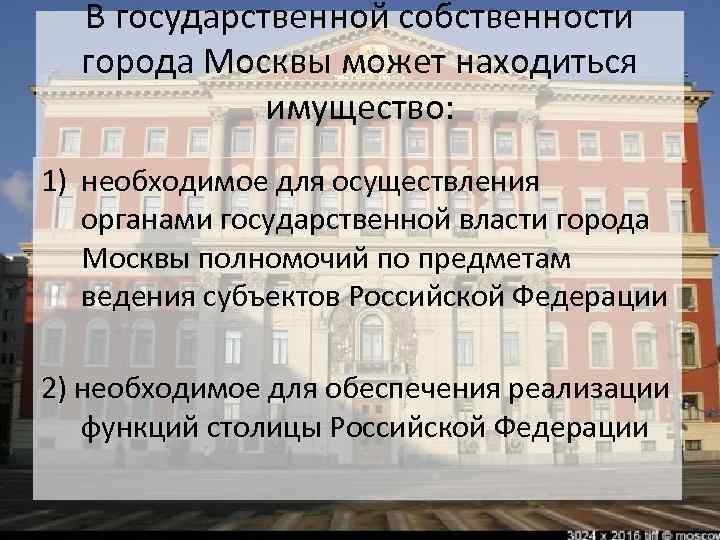 В государственной собственности города Москвы может находиться имущество:

1) необходимое для осуществления органами государственной власти города Москвы полномочий по предметам ведения субъектов Российской Федерации

2) необходимое для обеспечения реализации функций столицы Российской Федерации

3024 x 2016 tiff © moscow